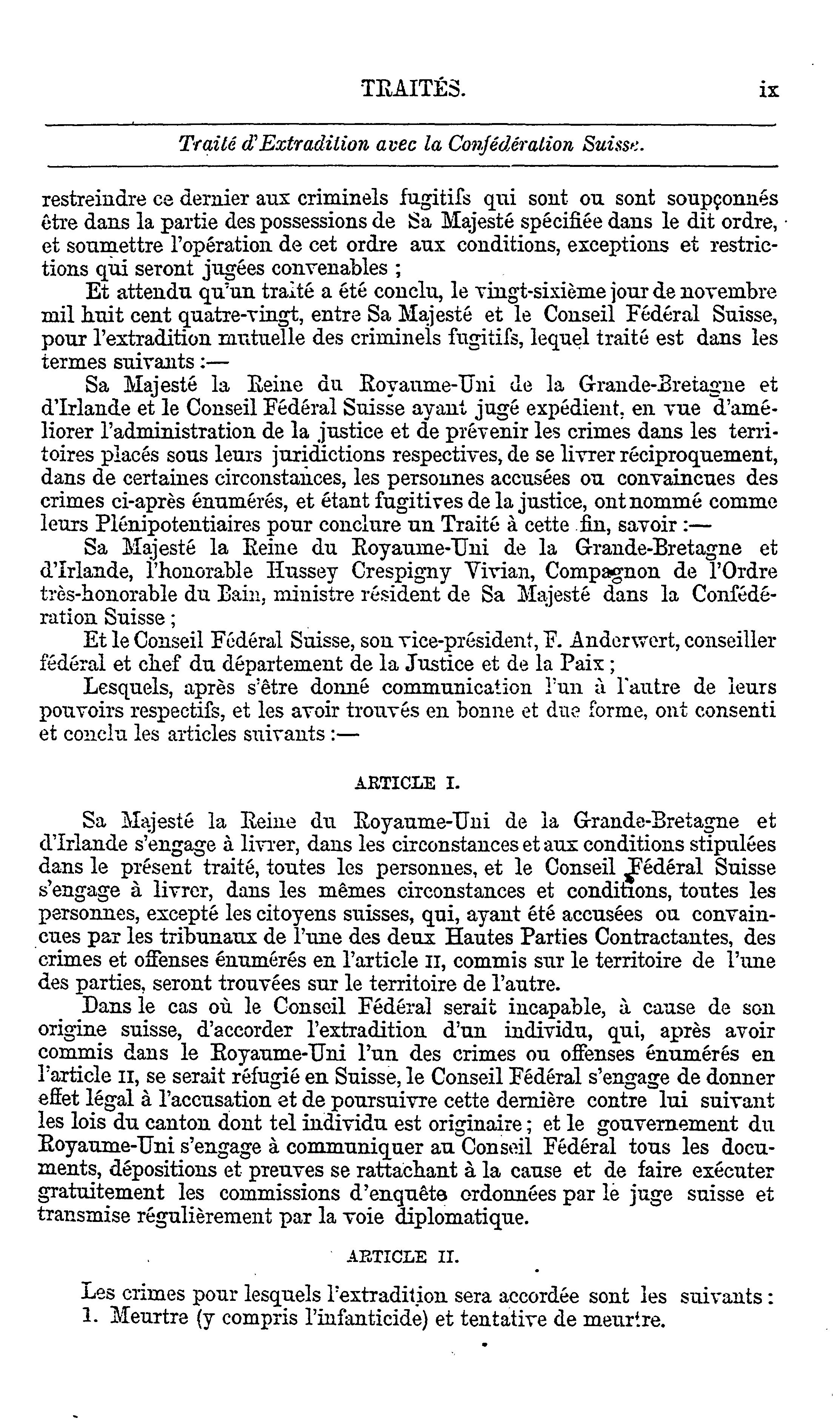 TRAITÉS. ix

Traité d'Extradition avec la Confédération Suisse.

restreindre ce dernier aux criminels fugitifs qui sont ou sont soupçonnés être dans la partie des possessions de Sa Majesté spécifiée dans le dit ordre, et soumettre l'opération de cet ordre aux conditions, exceptions et restrictions qui seront jugées convenables ;

Et attendu qu'un traité a été conclu, le vingt-sixième jour de novembre mil huit cent quatre-vingt, entre Sa Majesté et le Conseil Fédéral Suisse, pour l'extradition mutuelle des criminels fugitifs, lequel traité est dans les termes suivants :—

Sa Majesté la Reine du Royaume-Uni de la Grande-Bretagne et d'Irlande et le Conseil Fédéral Suisse ayant jugé expédient, en vue d'améliorer l'administration de la justice et de prévenir les crimes dans les territoires placés sous leurs juridictions respectives, de se livrer réciproquement, dans de certaines circonstances, les personnes accusées ou convaincues des crimes ci-après énumérés, et étant fugitives de la justice, ont nommé comme leurs Plénipotentiaires pour conclure un Traité à cette fin, savoir :—

Sa Majesté la Reine du Royaume-Uni de la Grande-Bretagne et d'Irlande, l'honorable Hussey Crespigny Vivian, Compagnon de l'Ordre très-honorable du Bain, ministre résident de Sa Majesté dans la Confédération Suisse ;

Et le Conseil Fédéral Suisse, son vice-président, F. Anderwert, conseiller fédéral et chef du département de la Justice et de la Paix ;

Lesquels, après s'être donné communication l'un à l'autre de leurs pouvoirs respectifs, et les avoir trouvés en bonne et due forme, ont consenti et conclu les articles suivants :—

ARTICLE I.

Sa Majesté la Reine du Royaume-Uni de la Grande-Bretagne et d'Irlande s'engage à livrer, dans les circonstances et aux conditions stipulées dans le présent traité, toutes les personnes, et le Conseil Fédéral Suisse s'engage à livrer, dans les mêmes circonstances et conditions, toutes les personnes, excepté les citoyens suisses, qui, ayant été accusées ou convaincues par les tribunaux de l'une des deux Hautes Parties Contractantes, des crimes et offenses énumérés en l'article II, commis sur le territoire de l'une des parties, seront trouvées sur le territoire de l'autre.

Dans le cas où le Conseil Fédéral serait incapable, à cause de son origine suisse, d'accorder l'extradition d'un individu, qui, après avoir commis dans le Royaume-Uni l'un des crimes ou offenses énumérés en l'article II, se serait réfugié en Suisse, le Conseil Fédéral s'engage de donner effet légal à l'accusation et de poursuivre cette dernière contre lui suivant les lois du canton dont tel individu est originaire ; et le gouvernement du Royaume-Uni s'engage à communiquer au Conseil Fédéral tous les documents, dépositions et preuves se rattachant à la cause et de faire exécuter gratuitement les commissions d'enquête ordonnées par le juge suisse et transmise régulièrement par la voie diplomatique.

ARTICLE II.

Les crimes pour lesquels l'extradition sera accordée sont les suivants :
1. Meurtre (y compris l'infanticide) et tentative de meurtre.